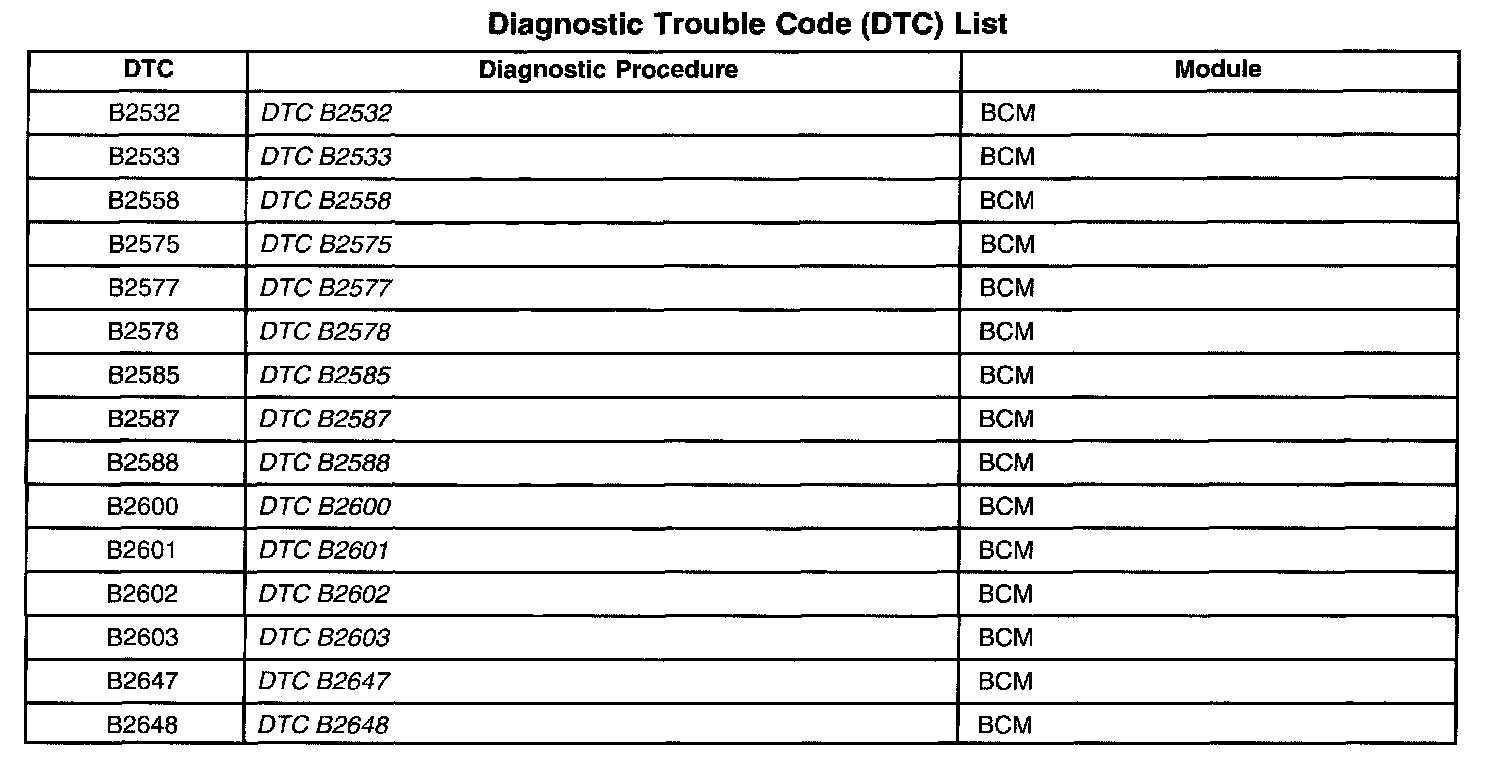 Diagnostic Trouble Code (DTC) List

| DTC | Diagnostic Procedure | Module |
|---|---|---|
| B2532 | DTC B2532 | BCM |
| B2533 | DTC B2533 | BCM |
| B2558 | DTC B2558 | BCM |
| B2575 | DTC B2575 | BCM |
| B2577 | DTC B2577 | BCM |
| B2578 | DTC B2578 | BCM |
| B2585 | DTC B2585 | BCM |
| B2587 | DTC B2587 | BCM |
| B2588 | DTC B2588 | BCM |
| B2600 | DTC B2600 | BCM |
| B2601 | DTC B2601 | BCM |
| B2602 | DTC B2602 | BCM |
| B2603 | DTC B2603 | BCM |
| B2647 | DTC B2647 | BCM |
| B2648 | DTC B2648 | BCM |